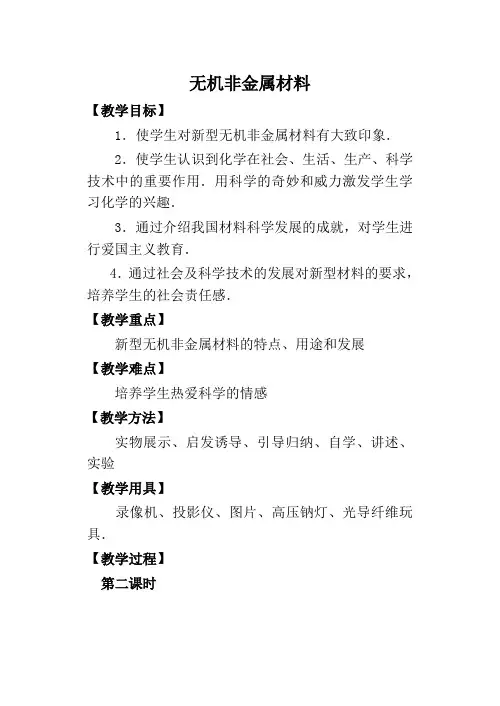 无机非金属材料

【教学目标】

1．使学生对新型无机非金属材料有大致印象．

2．使学生认识到化学在社会、生活、生产、科学技术中的重要作用．用科学的奇妙和威力激发学生学习化学的兴趣．

3．通过介绍我国材料科学发展的成就，对学生进行爱国主义教育．

4．通过社会及科学技术的发展对新型材料的要求，培养学生的社会责任感．

【教学重点】

新型无机非金属材料的特点、用途和发展

【教学难点】

培养学生热爱科学的情感

【教学方法】

实物展示、启发诱导、引导归纳、自学、讲述、实验

【教学用具】

录像机、投影仪、图片、高压钠灯、光导纤维玩具．

【教学过程】

第二课时